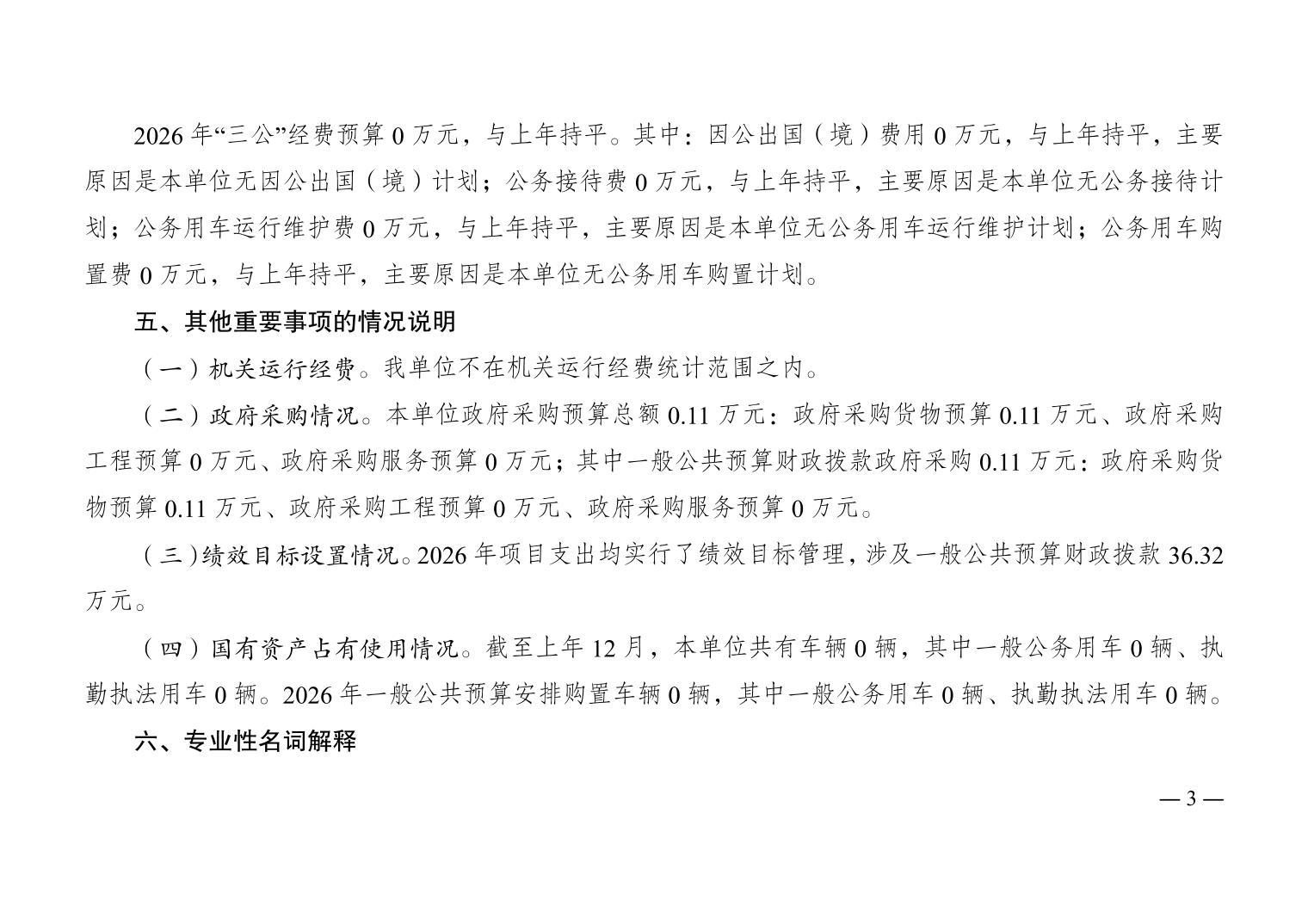 2026 年“三公”经费预算 0 万元，与上年持平。其中：因公出国（境）费用 0 万元，与上年持平，主要原因是本单位无因公出国（境）计划；公务接待费 0 万元，与上年持平，主要原因是本单位无公务接待计划；公务用车运行维护费 0 万元，与上年持平，主要原因是本单位无公务用车运行维护计划；公务用车购置费 0 万元，与上年持平，主要原因是本单位无公务用车购置计划。

五、其他重要事项的情况说明

（一）机关运行经费。我单位不在机关运行经费统计范围之内。

（二）政府采购情况。本单位政府采购预算总额 0.11 万元：政府采购货物预算 0.11 万元、政府采购工程预算 0 万元、政府采购服务预算 0 万元；其中一般公共预算财政拨款政府采购 0.11 万元：政府采购货物预算 0.11 万元、政府采购工程预算 0 万元、政府采购服务预算 0 万元。

（三）绩效目标设置情况。2026 年项目支出均实行了绩效目标管理，涉及一般公共预算财政拨款 36.32 万元。

（四）国有资产占有使用情况。截至上年 12 月，本单位共有车辆 0 辆，其中一般公务用车 0 辆、执勤执法用车 0 辆。2026 年一般公共预算安排购置车辆 0 辆，其中一般公务用车 0 辆、执勤执法用车 0 辆。

六、专业性名词解释

— 3 —